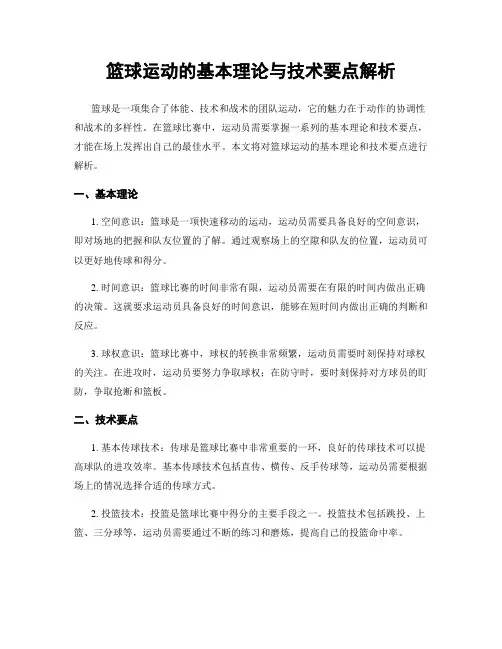 篮球运动的基本理论与技术要点解析

篮球是一项集合了体能、技术和战术的团队运动，它的魅力在于动作的协调性和战术的多样性。在篮球比赛中，运动员需要掌握一系列的基本理论和技术要点，才能在场上发挥出自己的最佳水平。本文将对篮球运动的基本理论和技术要点进行解析。

一、基本理论

1. 空间意识：篮球是一项快速移动的运动，运动员需要具备良好的空间意识，即对场地的把握和队友位置的了解。通过观察场上的空隙和队友的位置，运动员可以更好地传球和得分。

2. 时间意识：篮球比赛的时间非常有限，运动员需要在有限的时间内做出正确的决策。这就要求运动员具备良好的时间意识，能够在短时间内做出正确的判断和反应。

3. 球权意识：篮球比赛中，球权的转换非常频繁，运动员需要时刻保持对球权的关注。在进攻时，运动员要努力争取球权；在防守时，要时刻保持对方球员的盯防，争取抢断和篮板。

二、技术要点

1. 基本传球技术：传球是篮球比赛中非常重要的一环，良好的传球技术可以提高球队的进攻效率。基本传球技术包括直传、横传、反手传球等，运动员需要根据场上的情况选择合适的传球方式。

2. 投篮技术：投篮是篮球比赛中得分的主要手段之一。投篮技术包括跳投、上篮、三分球等，运动员需要通过不断的练习和磨炼，提高自己的投篮命中率。